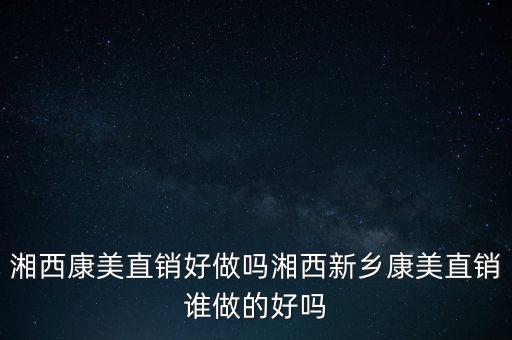 湘西康美直销好做吗湘西新乡康美直销谁做的好吗